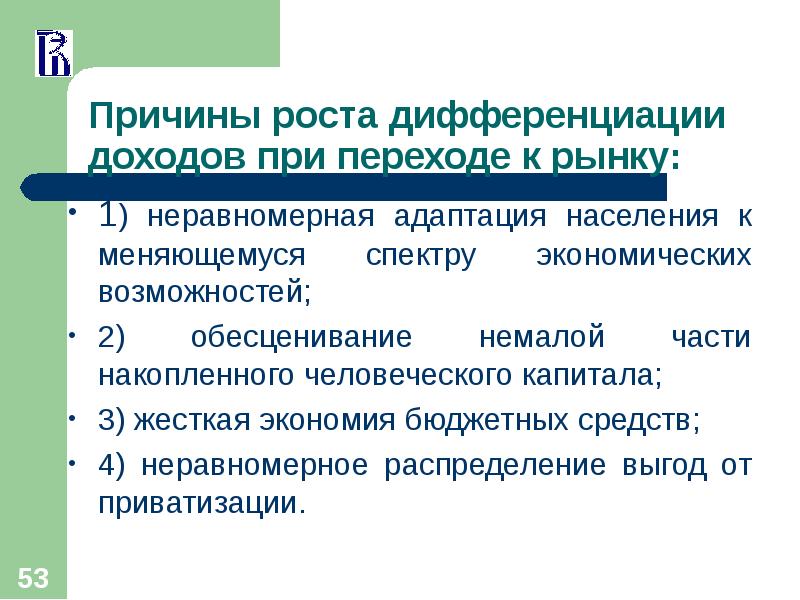 Причины роста дифференциации доходов при переходе к рынку:

• 1) неравномерная адаптация населения к меняющемуся спектру экономических возможностей;

• 2) обесценивание немалой части накопленного человеческого капитала;

• 3) жесткая экономия бюджетных средств;

• 4) неравномерное распределение выгод от приватизации.

53